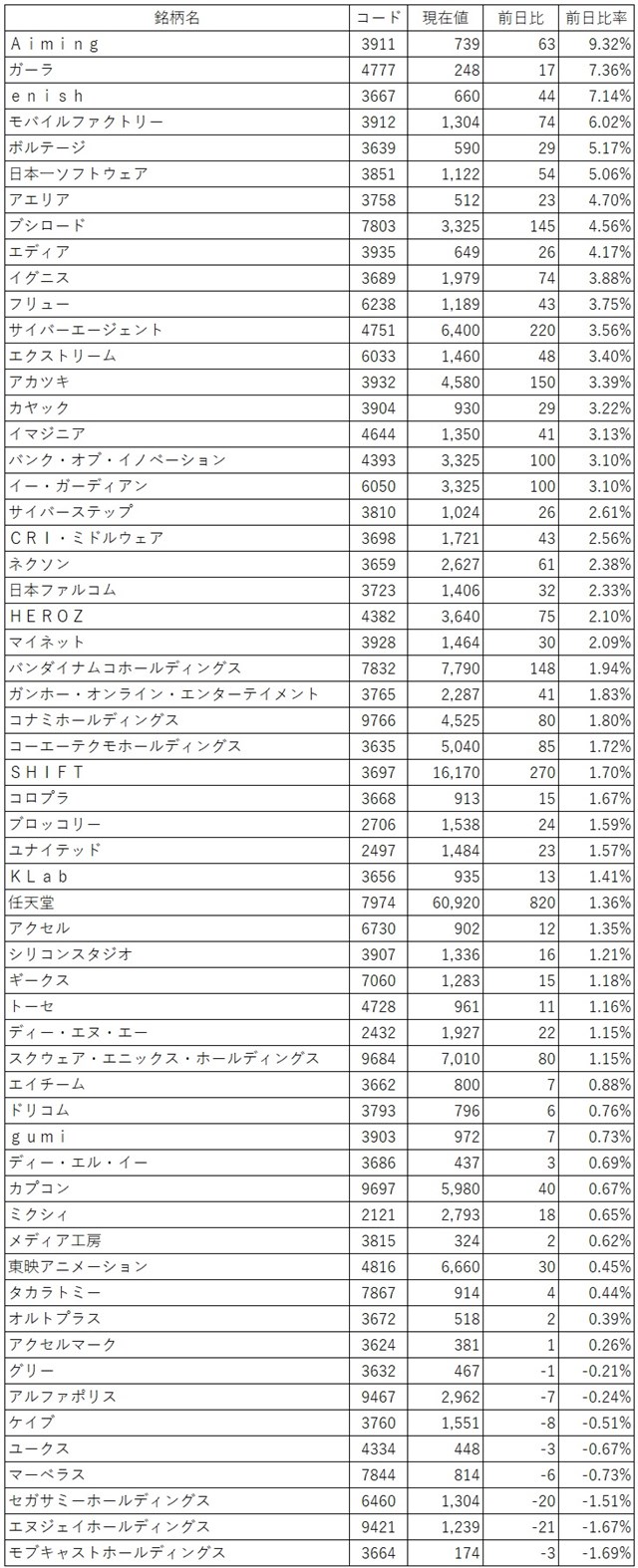 | 銘柄名 | コード | 現在値 | 前日比 | 前日比率 |
|---|---|---|---|---|
| Ａｉｍｉｎｇ | 3911 | 739 | 63 | 9.32% |
| ガーラ | 4777 | 248 | 17 | 7.36% |
| ｅｎｉｓｈ | 3667 | 660 | 44 | 7.14% |
| モバイルファクトリー | 3912 | 1,304 | 74 | 6.02% |
| ボルテージ | 3639 | 590 | 29 | 5.17% |
| 日本一ソフトウェア | 3851 | 1,122 | 54 | 5.06% |
| アエリア | 3758 | 512 | 23 | 4.70% |
| ブシロード | 7803 | 3,325 | 145 | 4.56% |
| エディア | 3935 | 649 | 26 | 4.17% |
| イグニス | 3689 | 1,979 | 74 | 3.88% |
| フリュー | 6238 | 1,189 | 43 | 3.75% |
| サイバーエージェント | 4751 | 6,400 | 220 | 3.56% |
| エクストリーム | 6033 | 1,460 | 48 | 3.40% |
| アカツキ | 3932 | 4,580 | 150 | 3.39% |
| カヤック | 3904 | 930 | 29 | 3.22% |
| イマジニア | 4644 | 1,350 | 41 | 3.13% |
| バンク・オブ・イノベーション | 4393 | 3,325 | 100 | 3.10% |
| イー・ガーディアン | 6050 | 3,325 | 100 | 3.10% |
| サイバーステップ | 3810 | 1,024 | 26 | 2.61% |
| ＣＲＩ・ミドルウェア | 3698 | 1,721 | 43 | 2.56% |
| ネクソン | 3659 | 2,627 | 61 | 2.38% |
| 日本ファルコム | 3723 | 1,406 | 32 | 2.33% |
| ＨＥＲＯＺ | 4382 | 3,640 | 75 | 2.10% |
| マイネット | 3928 | 1,464 | 30 | 2.09% |
| バンダイナムコホールディングス | 7832 | 7,790 | 148 | 1.94% |
| ガンホー・オンライン・エンターテイメント | 3765 | 2,287 | 41 | 1.83% |
| コナミホールディングス | 9766 | 4,525 | 80 | 1.80% |
| コーエーテクモホールディングス | 3635 | 5,040 | 85 | 1.72% |
| ＳＨＩＦＴ | 3697 | 16,170 | 270 | 1.70% |
| コロプラ | 3668 | 913 | 15 | 1.67% |
| ブロッコリー | 2706 | 1,538 | 24 | 1.59% |
| ユナイテッド | 2497 | 1,484 | 23 | 1.57% |
| ＫＬａｂ | 3656 | 935 | 13 | 1.41% |
| 任天堂 | 7974 | 60,920 | 820 | 1.36% |
| アクセル | 6730 | 902 | 12 | 1.35% |
| シリコンスタジオ | 3907 | 1,336 | 16 | 1.21% |
| ギークス | 7060 | 1,283 | 15 | 1.18% |
| トーセ | 4728 | 961 | 11 | 1.16% |
| ディー・エヌ・エー | 2432 | 1,927 | 22 | 1.15% |
| スクウェア・エニックス・ホールディングス | 9684 | 7,010 | 80 | 1.15% |
| エイチーム | 3662 | 800 | 7 | 0.88% |
| ドリコム | 3793 | 796 | 6 | 0.76% |
| ｇｕｍｉ | 3903 | 972 | 7 | 0.73% |
| ディー・エル・イー | 3686 | 437 | 3 | 0.69% |
| カプコン | 9697 | 5,980 | 40 | 0.67% |
| ミクシィ | 2121 | 2,793 | 18 | 0.65% |
| メディア工房 | 3815 | 324 | 2 | 0.62% |
| 東映アニメーション | 4816 | 6,660 | 30 | 0.45% |
| タカラトミー | 7867 | 914 | 4 | 0.44% |
| オルトプラス | 3672 | 518 | 2 | 0.39% |
| アクセルマーク | 3624 | 381 | 1 | 0.26% |
| グリー | 3632 | 467 | -1 | -0.21% |
| アルファポリス | 9467 | 2,962 | -7 | -0.24% |
| ケイブ | 3760 | 1,551 | -8 | -0.51% |
| ユークス | 4334 | 448 | -3 | -0.67% |
| マーベラス | 7844 | 814 | -6 | -0.73% |
| セガサミーホールディングス | 6460 | 1,304 | -20 | -1.51% |
| エヌジェイホールディングス | 9421 | 1,239 | -21 | -1.67% |
| モブキャストホールディングス | 3664 | 174 | -3 | -1.69% |